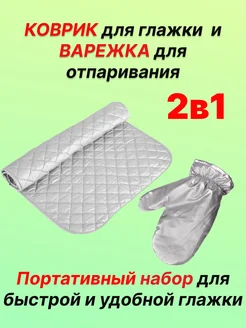 КОВРИК для глажки и ВАРЕЖКА для отпаривания

2в1

Портативный набор для быстрой и удобной глажки